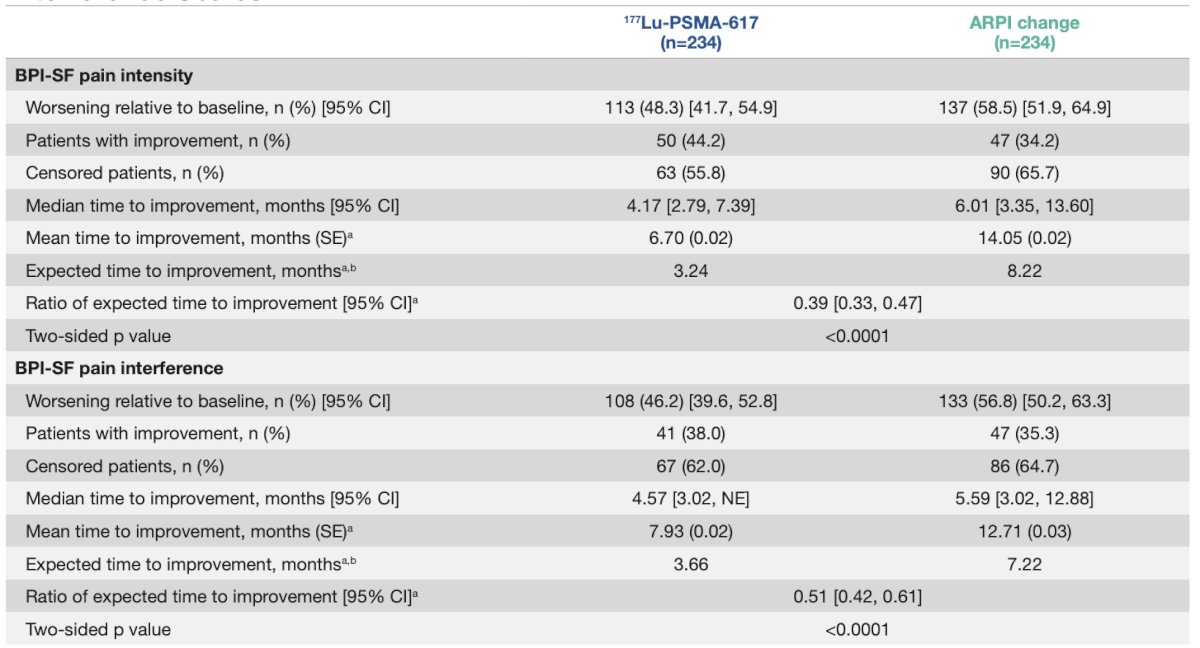 |  | $^{177}$Lu-PSMA-617 (n=234) | ARPI change (n=234) |
|---|---|---|
| **BPI-SF pain intensity** |  |  |
| Worsening relative to baseline, n (%) [95% CI] | 113 (48.3) [41.7, 54.9] | 137 (58.5) [51.9, 64.9] |
| Patients with improvement, n (%) | 50 (44.2) | 47 (34.2) |
| Censored patients, n (%) | 63 (55.8) | 90 (65.7) |
| Median time to improvement, months [95% CI] | 4.17 [2.79, 7.39] | 6.01 [3.35, 13.60] |
| Mean time to improvement, months (SE)$^{a}$ | 6.70 (0.02) | 14.05 (0.02) |
| Expected time to improvement, months$^{a,b}$ | 3.24 | 8.22 |
| Ratio of expected time to improvement [95% CI]$^{a}$ | 0.39 [0.33, 0.47] |  |
| Two-sided p value | <0.0001 |  |
| **BPI-SF pain interference** |  |  |
| Worsening relative to baseline, n (%) [95% CI] | 108 (46.2) [39.6, 52.8] | 133 (56.8) [50.2, 63.3] |
| Patients with improvement, n (%) | 41 (38.0) | 47 (35.3) |
| Censored patients, n (%) | 67 (62.0) | 86 (64.7) |
| Median time to improvement, months [95% CI] | 4.57 [3.02, NE] | 5.59 [3.02, 12.88] |
| Mean time to improvement, months (SE)$^{a}$ | 7.93 (0.02) | 12.71 (0.03) |
| Expected time to improvement, months$^{a,b}$ | 3.66 | 7.22 |
| Ratio of expected time to improvement [95% CI]$^{a}$ | 0.51 [0.42, 0.61] |  |
| Two-sided p value | <0.0001 |  |